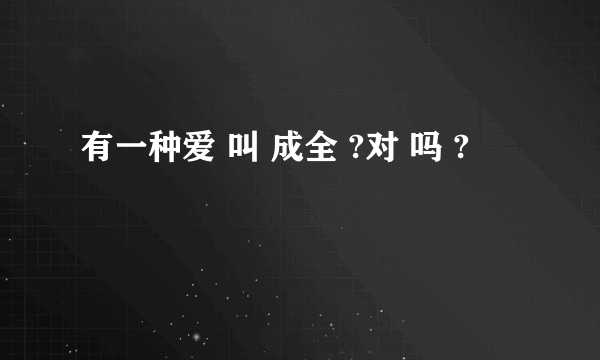 有一种爱 叫 成全 ?对 吗 ?